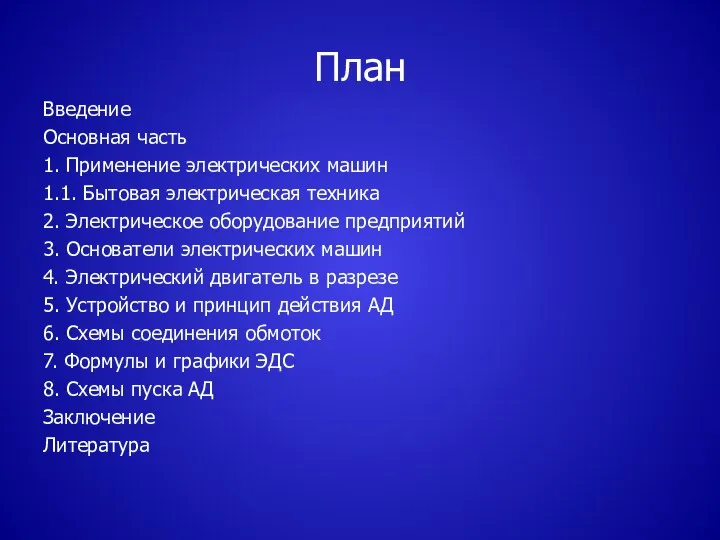 План

Введение
Основная часть
1. Применение электрических машин
1.1. Бытовая электрическая техника
2. Электрическое оборудование предприятий
3. Основатели электрических машин
4. Электрический двигатель в разрезе
5. Устройство и принцип действия АД
6. Схемы соединения обмоток
7. Формулы и графики ЭДС
8. Схемы пуска АД
Заключение
Литература